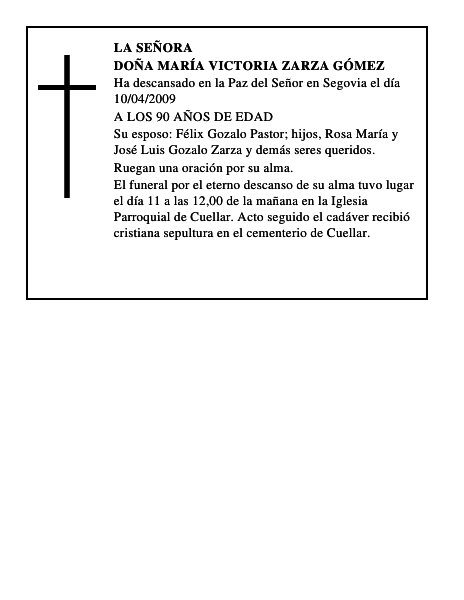 LA SEÑORA
DOÑA MARÍA VICTORIA ZARZA GÓMEZ

Ha descansado en la Paz del Señor en Segovia el día 10/04/2009

A LOS 90 AÑOS DE EDAD

Su esposo: Félix Gozalo Pastor; hijos, Rosa María y José Luis Gozalo Zarza y demás seres queridos.

Ruegan una oración por su alma.

El funeral por el eterno descanso de su alma tuvo lugar el día 11 a las 12,00 de la mañana en la Iglesia Parroquial de Cuellar. Acto seguido el cadáver recibió cristiana sepultura en el cementerio de Cuellar.